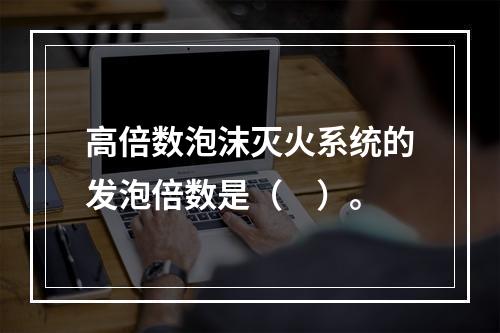 高倍数泡沫灭火系统的发泡倍数是（　）。